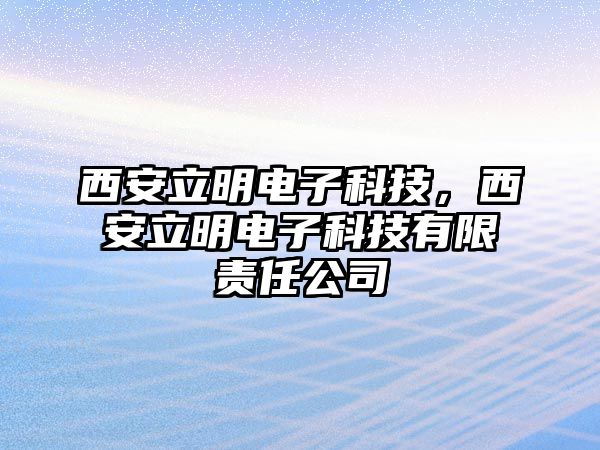 西安立明电子科技，西安立明电子科技有限责任公司